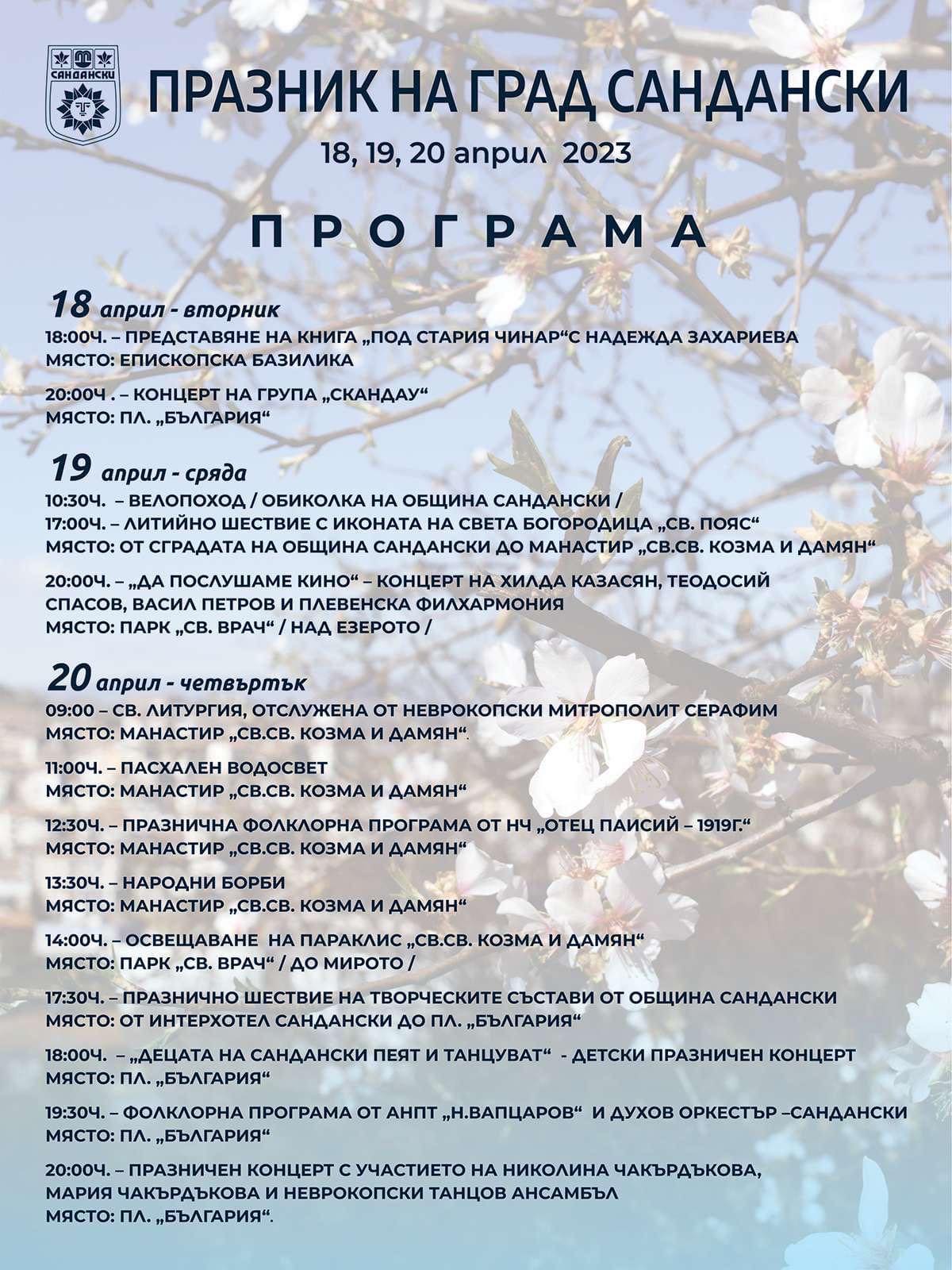 САНДАНСКИ

ПРАЗНИК НА ГРАД САНДАНСКИ

18, 19, 20 април 2023

ПРОГРАМА

18 април - вторник
18:00Ч. – ПРЕДСТАВЯНЕ НА КНИГА „ПОД СТАРИЯ ЧИНАР“С НАДЕЖДА ЗАХАРИЕВА
МЯСТО: ЕПИСКОПСКА БАЗИЛИКА

20:00Ч . – КОНЦЕРТ НА ГРУПА „СКАНДАУ“
МЯСТО: ПЛ. „БЪЛГАРИЯ“

19 април - сряда
10:30Ч. – ВЕЛОПОХОД / ОБИКОЛКА НА ОБЩИНА САНДАНСКИ /
17:00Ч. – ЛИТИЙНО ШЕСТВИЕ С ИКОНАТА НА СВЕТА БОГОРОДИЦА „СВ. ПОЯС“
МЯСТО: ОТ СГРАДАТА НА ОБЩИНА САНДАНСКИ ДО МАНАСТИР „СВ.СВ. КОЗМА И ДАМЯН“

20:00Ч. – „ДА ПОСЛУШАМЕ КИНО“ – КОНЦЕРТ НА ХИЛДА КАЗАСЯН, ТЕОДОСИЙ СПАСОВ, ВАСИЛ ПЕТРОВ И ПЛЕВЕНСКА ФИЛХАРМОНИЯ
МЯСТО: ПАРК „СВ. ВРАЧ“ / НАД ЕЗЕРОТО /

20 април - четвъртък
09:00 – СВ. ЛИТУРГИЯ, ОТСЛУЖЕНА ОТ НЕВРОКОПСКИ МИТРОПОЛИТ СЕРАФИМ
МЯСТО: МАНАСТИР „СВ.СВ. КОЗМА И ДАМЯН“.

11:00Ч. – ПАСХАЛЕН ВОДОСВЕТ
МЯСТО: МАНАСТИР „СВ.СВ. КОЗМА И ДАМЯН“

12:30Ч. – ПРАЗНИЧНА ФОЛКЛОРНА ПРОГРАМА ОТ НЧ „ОТЕЦ ПАИСИЙ – 1919Г.“
МЯСТО: МАНАСТИР „СВ.СВ. КОЗМА И ДАМЯН“

13:30Ч. – НАРОДНИ БОРБИ
МЯСТО: МАНАСТИР „СВ.СВ. КОЗМА И ДАМЯН“

14:00Ч. – ОСВЕЩАВАНЕ НА ПАРАКЛИС „СВ.СВ. КОЗМА И ДАМЯН“
МЯСТО: ПАРК „СВ. ВРАЧ“ / ДО МИРОТО /

17:30Ч. – ПРАЗНИЧНО ШЕСТВИЕ НА ТВОРЧЕСКИТЕ СЪСТАВИ ОТ ОБЩИНА САНДАНСКИ
МЯСТО: ОТ ИНТЕРХОТЕЛ САНДАНСКИ ДО ПЛ. „БЪЛГАРИЯ“

18:00Ч. – „ДЕЦАТА НА САНДАНСКИ ПЕЯТ И ТАНЦУВАТ“ - ДЕТСКИ ПРАЗНИЧЕН КОНЦЕРТ
МЯСТО: ПЛ. „БЪЛГАРИЯ“

19:30Ч. – ФОЛКЛОРНА ПРОГРАМА ОТ АНПТ „Н.ВАПЦАРОВ“ И ДУХОВ ОРКЕСТЪР –САНДАНСКИ
МЯСТО: ПЛ. „БЪЛГАРИЯ“

20:00Ч. – ПРАЗНИЧЕН КОНЦЕРТ С УЧАСТИЕТО НА НИКОЛИНА ЧАКЪРДЪКОВА, МАРИЯ ЧАКЪРДЪКОВА И НЕВРОКОПСКИ ТАНЦОВ АНСАМБЪЛ
МЯСТО: ПЛ. „БЪЛГАРИЯ“.